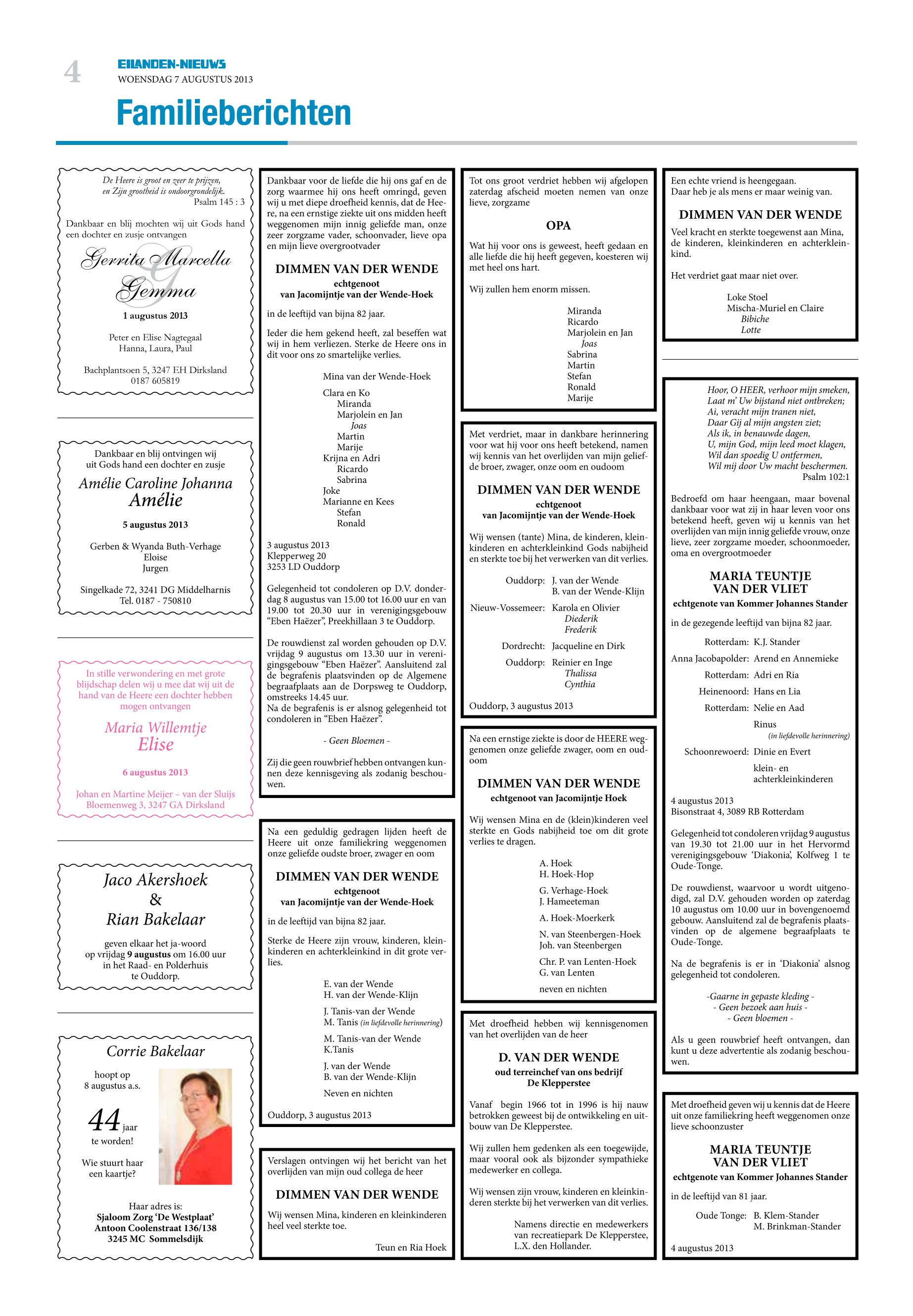 4
EILANDEN-NIEUWS
WOENSDAG 7 AUGUSTUS 2013

Familieberichten

De Heere is groot en zeer te prijzen,
en Zijn grootheid is ondoorgrondelijk.
Psalm 145 : 3

Dankbaar en blij mochten wij uit Gods hand een dochter en zusje ontvangen

Gerrita Marcella
Gemma

1 augustus 2013

Peter en Elise Nagtegaal
Hanna, Laura, Paul

Bachplantsoen 5, 3247 EH Dirksland
0187 605819

Dankbaar en blij ontvingen wij uit Gods hand een dochter en zusje

Amélie Caroline Johanna
Amélie

5 augustus 2013

Gerben & Wyanda Buth-Verhage
Eloise
Jurgen

Singelkade 72, 3241 DG Middelharnis
Tel. 0187 - 750810

In stille verwondering en met grote blijdschap delen wij u mee dat wij uit de hand van de Heere een dochter hebben mogen ontvangen

Maria Willemtje
Elise

6 augustus 2013

Johan en Martine Meijer – van der Sluijs
Bloemenweg 3, 3247 GA Dirksland

Jaco Akershoek
&
Rian Bakelaar

geven elkaar het ja-woord
op vrijdag 9 augustus om 16.00 uur
in het Raad- en Polderhuis
te Ouddorp.

Corrie Bakelaar

hoopt op
8 augustus a.s.

44 jaar
te worden!

Wie stuurt haar een kaartje?

Haar adres is:
Sjaloom Zorg 'De Westplaat'
Antoon Coolenstraat 136/138
3245 MC Sommelsdijk

Dankbaar voor de liefde die hij ons gaf en de zorg waarmee hij ons heeft omringd, geven wij u met diepe droefheid kennis, dat de Heere, na een ernstige ziekte uit ons midden heeft weggenomen mijn innig geliefde man, onze zeer zorgzame vader, schoonvader, lieve opa en mijn lieve overgrootvader

DIMMEN VAN DER WENDE
echtgenoot
van Jacomijntje van der Wende-Hoek

in de leeftijd van bijna 82 jaar.

Ieder die hem gekend heeft, zal beseffen wat wij in hem verliezen. Sterke de Heere ons in dit voor ons zo smartelijke verlies.

Mina van der Wende-Hoek

Clara en Ko
Miranda
Marjolein en Jan
Joas
Martin
Marije
Krijna en Adri
Ricardo
Sabrina
Joke
Marianne en Kees
Stefan
Ronald

3 augustus 2013
Klepperweg 20
3253 LD Ouddorp

Gelegenheid tot condoleren op D.V. donderdag 8 augustus van 15.00 tot 16.00 uur en van 19.00 tot 20.30 uur in verenigingsgebouw "Eben Haëzer", Preekhillaan 3 te Ouddorp.

De rouwdienst zal worden gehouden op D.V. vrijdag 9 augustus om 13.30 uur in verenigingsgebouw "Eben Haëzer". Aansluitend zal de begrafenis plaatsvinden op de Algemene begraafplaats aan de Dorpsweg te Ouddorp, omstreeks 14.45 uur.
Na de begrafenis is er alsnog gelegenheid tot condoleren in "Eben Haëzer".

- Geen Bloemen -

Zij die geen rouwbrief hebben ontvangen kunnen deze kennisgeving als zodanig beschouwen.

Na een geduldig gedragen lijden heeft de Heere uit onze familiekring weggenomen onze geliefde oudste broer, zwager en oom

DIMMEN VAN DER WENDE
echtgenoot
van Jacomijntje van der Wende-Hoek

in de leeftijd van bijna 82 jaar.

Sterke de Heere zijn vrouw, kinderen, kleinkinderen en achterkleinkind in dit grote verlies.

E. van der Wende
H. van der Wende-Klijn

J. Tanis-van der Wende
M. Tanis (in liefdevolle herinnering)

M. Tanis-van der Wende
K.Tanis

J. van der Wende
B. van der Wende-Klijn

Neven en nichten

Ouddorp, 3 augustus 2013

Verslagen ontvingen wij het bericht van het overlijden van mijn oud collega de heer

DIMMEN VAN DER WENDE

Wij wensen Mina, kinderen en kleinkinderen heel veel sterkte toe.

Teun en Ria Hoek

Tot ons groot verdriet hebben wij afgelopen zaterdag afscheid moeten nemen van onze lieve, zorgzame

OPA

Wat hij voor ons is geweest, heeft gedaan en alle liefde die hij heeft gegeven, koesteren wij met heel ons hart.

Wij zullen hem enorm missen.

Miranda
Ricardo
Marjolein en Jan
Joas
Sabrina
Martin
Stefan
Ronald
Marije

Met verdriet, maar in dankbare herinnering voor wat hij voor ons heeft betekend, namen wij kennis van het overlijden van mijn geliefde broer, zwager, onze oom en oudoom

DIMMEN VAN DER WENDE
echtgenoot
van Jacomijntje van der Wende-Hoek

Wij wensen (tante) Mina, de kinderen, kleinkinderen en achterkleinkind Gods nabijheid en sterkte toe bij het verwerken van dit verlies.

Ouddorp: J. van der Wende
B. van der Wende-Klijn

Nieuw-Vossemeer: Karola en Olivier
Diederik
Frederik

Dordrecht: Jacqueline en Dirk

Ouddorp: Reinier en Inge
Thalissa
Cynthia

Ouddorp, 3 augustus 2013

Na een ernstige ziekte is door de HEERE weggenomen onze geliefde zwager, oom en oudoom

DIMMEN VAN DER WENDE
echtgenoot van Jacomijntje Hoek

Wij wensen Mina en de (klein)kinderen veel sterkte en Gods nabijheid toe om dit grote verlies te dragen.

A. Hoek
H. Hoek-Hop

G. Verhage-Hoek
J. Hameeteman

A. Hoek-Moerkerk

N. van Steenbergen-Hoek
Joh. van Steenbergen

Chr. P. van Lenten-Hoek
G. van Lenten

neven en nichten

Met droefheid hebben wij kennisgenomen van het overlijden van de heer

D. VAN DER WENDE
oud terreinchef van ons bedrijf
De Klepperstee

Vanaf begin 1966 tot in 1996 is hij nauw betrokken geweest bij de ontwikkeling en uitbouw van De Klepperstee.

Wij zullen hem gedenken als een toegewijde, maar vooral ook als bijzonder sympathieke medewerker en collega.

Wij wensen zijn vrouw, kinderen en kleinkinderen sterkte bij het verwerken van dit verlies.

Namens directie en medewerkers van recreatiepark De Klepperstee,
L.X. den Hollander.

Een echte vriend is heengegaan.
Daar heb je als mens er maar weinig van.

DIMMEN VAN DER WENDE

Veel kracht en sterkte toegewenst aan Mina, de kinderen, kleinkinderen en achterkleinkind.

Het verdriet gaat maar niet over.

Loke Stoel
Mischa-Muriel en Claire
Bibiche
Lotte

Hoor, O HEER, verhoor mijn smeken,
Laat m' Uw bijstand niet ontbreken;
Ai, veracht mijn tranen niet,
Daar Gij al mijn angsten ziet;
Als ik, in benauwde dagen,
U, mijn God, mijn leed moet klagen,
Wil dan spoedig U ontfermen,
Wil mij door Uw macht beschermen.
Psalm 102:1

Bedroefd om haar heengaan, maar bovenal dankbaar voor wat zij in haar leven voor ons betekend heeft, geven wij u kennis van het overlijden van mijn innig geliefde vrouw, onze lieve, zeer zorgzame moeder, schoonmoeder, oma en overgrootmoeder

MARIA TEUNTJE
VAN DER VLIET
echtgenote van Kommer Johannes Stander

in de gezegende leeftijd van bijna 82 jaar.

Rotterdam: K.J. Stander
Anna Jacobapolder: Arend en Annemieke
Rotterdam: Adri en Ria
Heinenoord: Hans en Lia
Rotterdam: Nelie en Aad
Rinus
(in liefdevolle herinnering)
Schoonrewoerd: Dinie en Evert
klein- en achterkleinkinderen

4 augustus 2013
Bisonstraat 4, 3089 RB Rotterdam

Gelegenheid tot condoleren vrijdag 9 augustus van 19.30 tot 21.00 uur in het Hervormd verenigingsgebouw 'Diakonia', Kolfweg 1 te Oude-Tonge.

De rouwdienst, waarvoor u wordt uitgenodigd, zal D.V. gehouden worden op zaterdag 10 augustus om 10.00 uur in bovengenoemd gebouw. Aansluitend zal de begrafenis plaatsvinden op de algemene begraafplaats te Oude-Tonge.

Na de begrafenis is er in 'Diakonia' alsnog gelegenheid tot condoleren.

-Gaarne in gepaste kleding -
- Geen bezoek aan huis -
- Geen bloemen -

Als u geen rouwbrief heeft ontvangen, dan kunt u deze advertentie als zodanig beschouwen.

Met droefheid geven wij u kennis dat de Heere uit onze familiekring heeft weggenomen onze lieve schoonzuster

MARIA TEUNTJE
VAN DER VLIET
echtgenote van Kommer Johannes Stander

in de leeftijd van 81 jaar.

Oude Tonge: B. Klem-Stander
M. Brinkman-Stander

4 augustus 2013